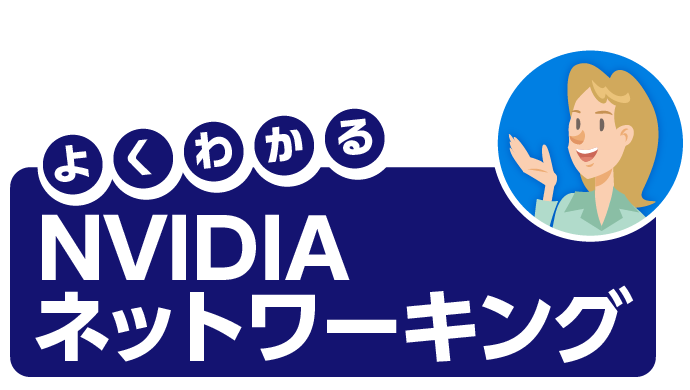 よくわかる
NVIDIA
ネットワーキング